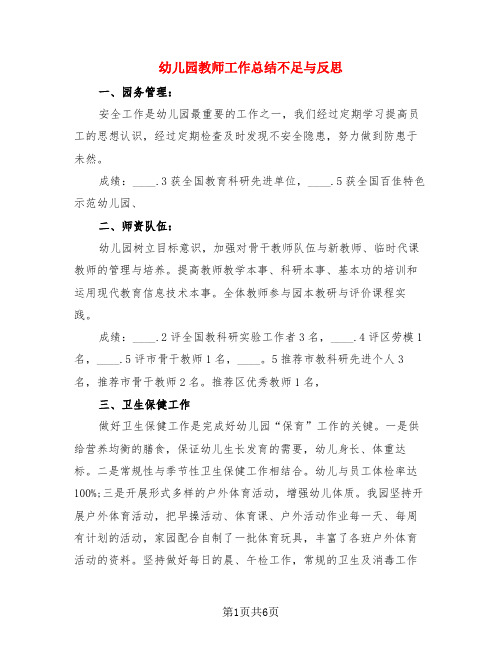 幼儿园教师工作总结不足与反思

一、园务管理：

安全工作是幼儿园最重要的工作之一，我们经过定期学习提高员工的思想认识，经过定期检查及时发现不安全隐患，努力做到防患于未然。

成绩：____.3获全国教育科研先进单位，____.5获全国百佳特色示范幼儿园、

二、师资队伍：

幼儿园树立目标意识，加强对骨干教师队伍与新教师、临时代课教师的管理与培养。提高教师教学本事、科研本事、基本功的培训和运用现代教育信息技术本事。全体教师参与园本教研与评价课程实践。

成绩：____.2评全国教科研实验工作者3名，____.4评区劳模1名，____.5评市骨干教师1名，____。5推荐市教科研先进个人3名，推荐市骨干教师2名。推荐区优秀教师1名，

三、卫生保健工作

做好卫生保健工作是完成好幼儿园“保育”工作的关键。一是供给营养均衡的膳食，保证幼儿生长发育的需要，幼儿身长、体重达标。二是常规性与季节性卫生保健工作相结合。幼儿与员工体检率达100%;三是开展形式多样的户外体育活动，增强幼儿体质。我园坚持开展户外体育活动，把早操活动、体育课、户外活动作业每一天、每周有计划的活动，家园配合自制了一批体育玩具，丰富了各班户外体育活动的资料。坚持做好每日的晨、午检工作，常规的卫生及消毒工作

第1页共6页